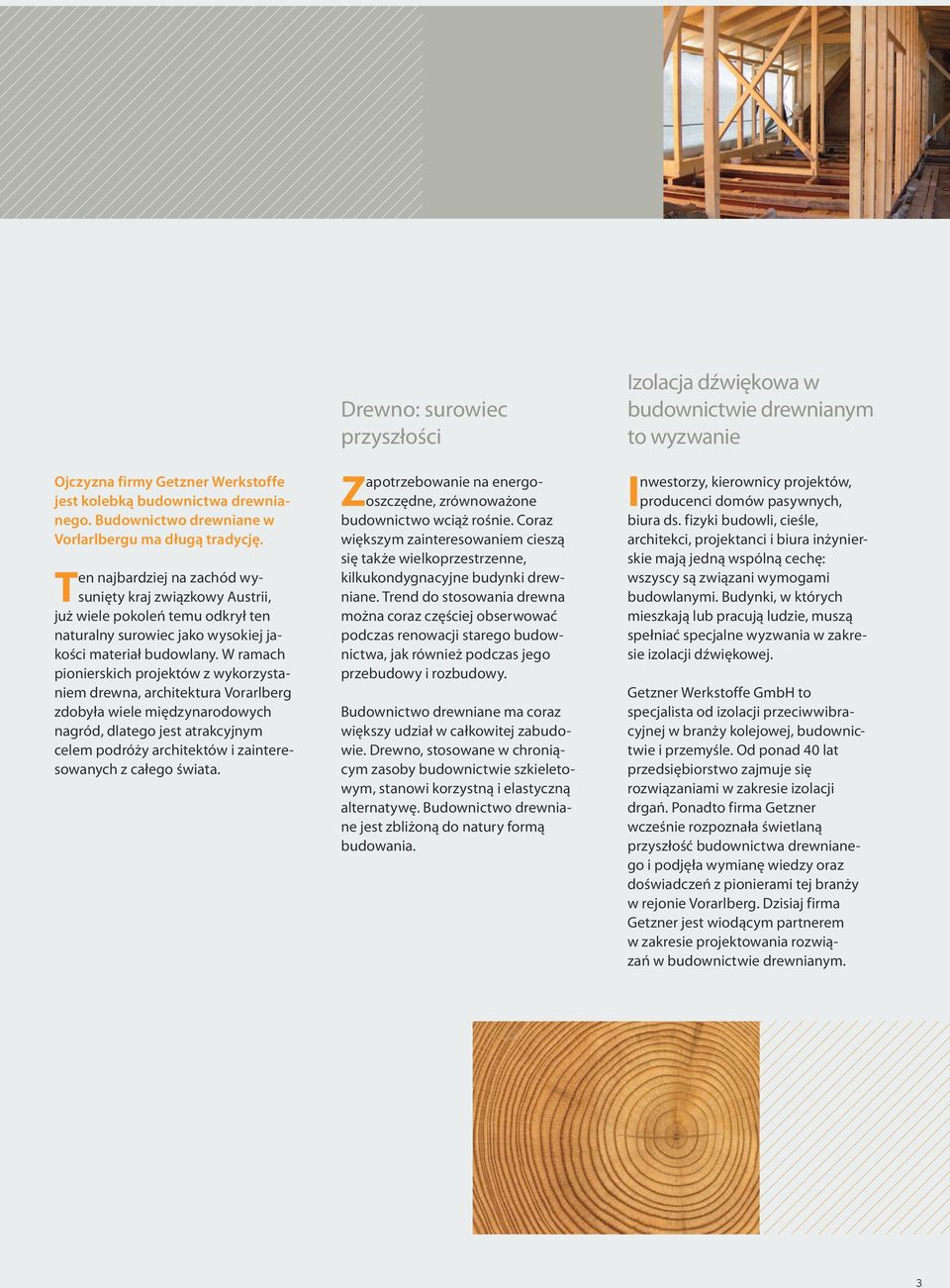 Ojczyzna firmy Getzner Werkstoffe jest kolebką budownictwa drewnianego. Budownictwo drewniane w Vorlarlbergu ma długą tradycję.

Ten najbardziej na zachód wysunięty kraj związkowy Austrii, już wiele pokoleń temu odkrył ten naturalny surowiec jako wysokiej jakości materiał budowlany. W ramach pionierskich projektów z wykorzystaniem drewna, architektura Vorarlberg zdobyła wiele międzynarodowych nagród, dlatego jest atrakcyjnym celem podróży architektów i zainteresowanych z całego świata.

Drewno: surowiec przyszłości

Zapotrzebowanie na energooszczędne, zrównoważone budownictwo wciąż rośnie. Coraz większym zainteresowaniem cieszą się także wielkoprzestrzenne, kilkukondygnacyjne budynki drewniane. Trend do stosowania drewna można coraz częściej obserwować podczas renowacji starego budownictwa, jak również podczas jego przebudowy i rozbudowy.

Budownictwo drewniane ma coraz większy udział w całkowitej zabudowie. Drewno, stosowane w chroniącym zasoby budownictwie szkieletowym, stanowi korzystną i elastyczną alternatywę. Budownictwo drewniane jest zbliżoną do natury formą budowania.

Izolacja dźwiękowa w budownictwie drewnianym to wyzwanie

Inwestorzy, kierownicy projektów, producenci domów pasywnych, biura ds. fizyki budowli, cieśle, architekci, projektanci i biura inżynierskie mają jedną wspólną cechę: wszyscy są związani wymogami budowlanymi. Budynki, w których mieszkają lub pracują ludzie, muszą spełniać specjalne wyzwania w zakresie izolacji dźwiękowej.

Getzner Werkstoffe GmbH to specjalista od izolacji przeciwwibracyjnej w branży kolejowej, budownictwie i przemyśle. Od ponad 40 lat przedsiębiorstwo zajmuje się rozwiązaniami w zakresie izolacji drgań. Ponadto firma Getzner wcześnie rozpoznała świetlaną przyszłość budownictwa drewnianego i podjęła wymianę wiedzy oraz doświadczeń z pionierami tej branży w rejonie Vorarlberg. Dzisiaj firma Getzner jest wiodącym partnerem w zakresie projektowania rozwiązań w budownictwie drewnianym.

3